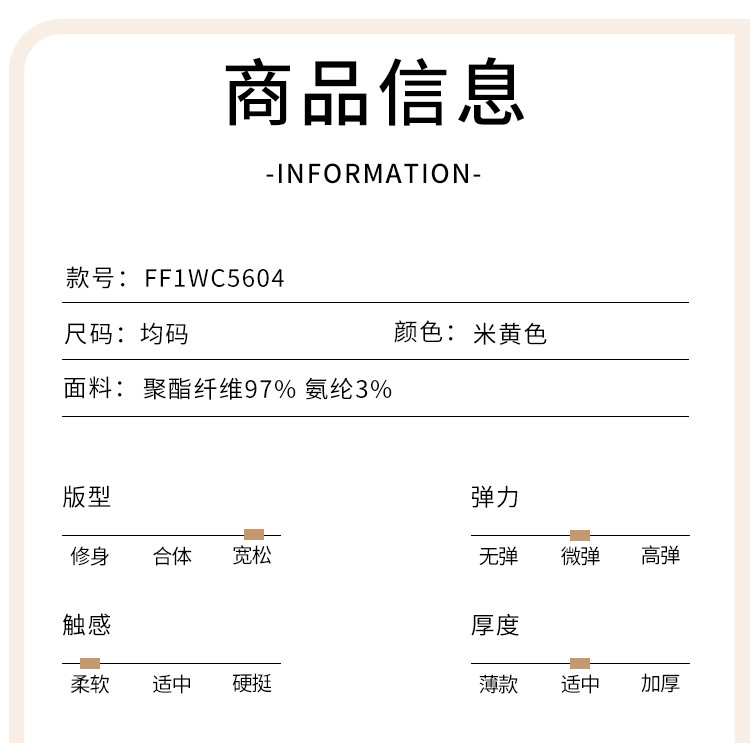 商品信息

-INFORMATION-

款号：FF1WC5604

尺码：均码 颜色：米黄色

面料：聚酯纤维97% 氨纶3%

版型

修身 合体 宽松

弹力

无弹 微弹 高弹

触感

柔软 适中 硬挺

厚度

薄款 适中 加厚